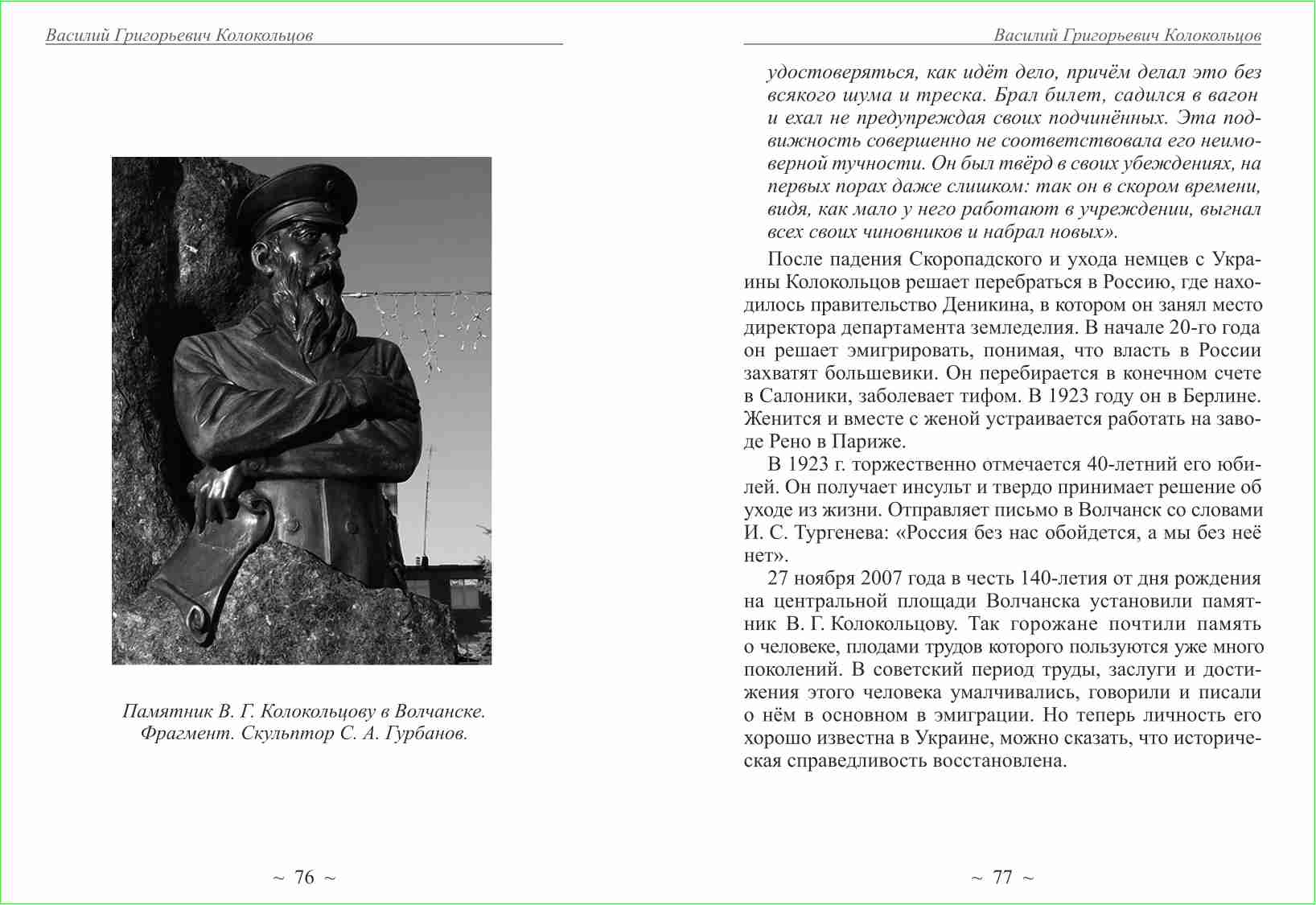 Василий Григорьевич Колокольцов

Памятник В. Г. Колокольцову в Волчанске. Фрагмент. Скульптор С. А. Гурбанов.

~ 76 ~

Василий Григорьевич Колокольцов

удостоверяться, как идёт дело, причём делал это без всякого шума и треска. Брал билет, садился в вагон и ехал не предупреждая своих подчинённых. Эта подвижность совершенно не соответствовала его неимоверной тучности. Он был твёрд в своих убеждениях, на первых порах даже слишком: так он в скором времени, видя, как мало у него работают в учреждении, выгнал всех своих чиновников и набрал новых».

После падения Скоропадского и ухода немцев с Украины Колокольцов решает перебраться в Россию, где находилось правительство Деникина, в котором он занял место директора департамента земледелия. В начале 20-го года он решает эмигрировать, понимая, что власть в России захватят большевики. Он перебирается в конечном счете в Салоники, заболевает тифом. В 1923 году он в Берлине. Женится и вместе с женой устраивается работать на заводе Рено в Париже.

В 1923 г. торжественно отмечается 40-летний его юбилей. Он получает инсульт и твердо принимает решение об уходе из жизни. Отправляет письмо в Волчанск со словами И. С. Тургенева: «Россия без нас обойдется, а мы без неё нет».

27 ноября 2007 года в честь 140-летия от дня рождения на центральной площади Волчанска установили памятник В. Г. Колокольцову. Так горожане почтили память о человеке, плодами трудов которого пользуются уже много поколений. В советский период труды, заслуги и достижения этого человека умалчивались, говорили и писали о нём в основном в эмиграции. Но теперь личность его хорошо известна в Украине, можно сказать, что историческая справедливость восстановлена.

~ 77 ~